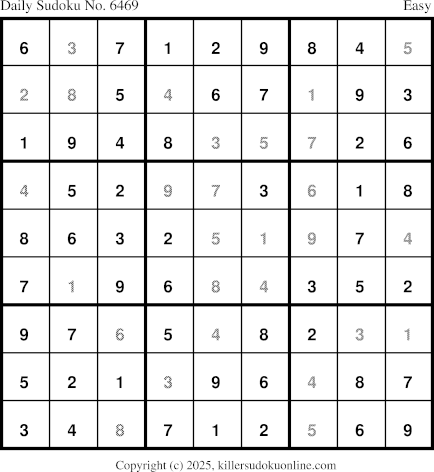 Daily Sudoku No. 6469 Easy

| 6 | 3 | 7 | 1 | 2 | 9 | 8 | 4 | 5 |
|---|---|---|---|---|---|---|---|---|
| 2 | 8 | 5 | 4 | 6 | 7 | 1 | 9 | 3 |
| 1 | 9 | 4 | 8 | 3 | 5 | 7 | 2 | 6 |
| 4 | 5 | 2 | 9 | 7 | 3 | 6 | 1 | 8 |
| 8 | 6 | 3 | 2 | 5 | 1 | 9 | 7 | 4 |
| 7 | 1 | 9 | 6 | 8 | 4 | 3 | 5 | 2 |
| 9 | 7 | 6 | 5 | 4 | 8 | 2 | 3 | 1 |
| 5 | 2 | 1 | 3 | 9 | 6 | 4 | 8 | 7 |
| 3 | 4 | 8 | 7 | 1 | 2 | 5 | 6 | 9 |

Copyright (c) 2025, killersudokuonline.com